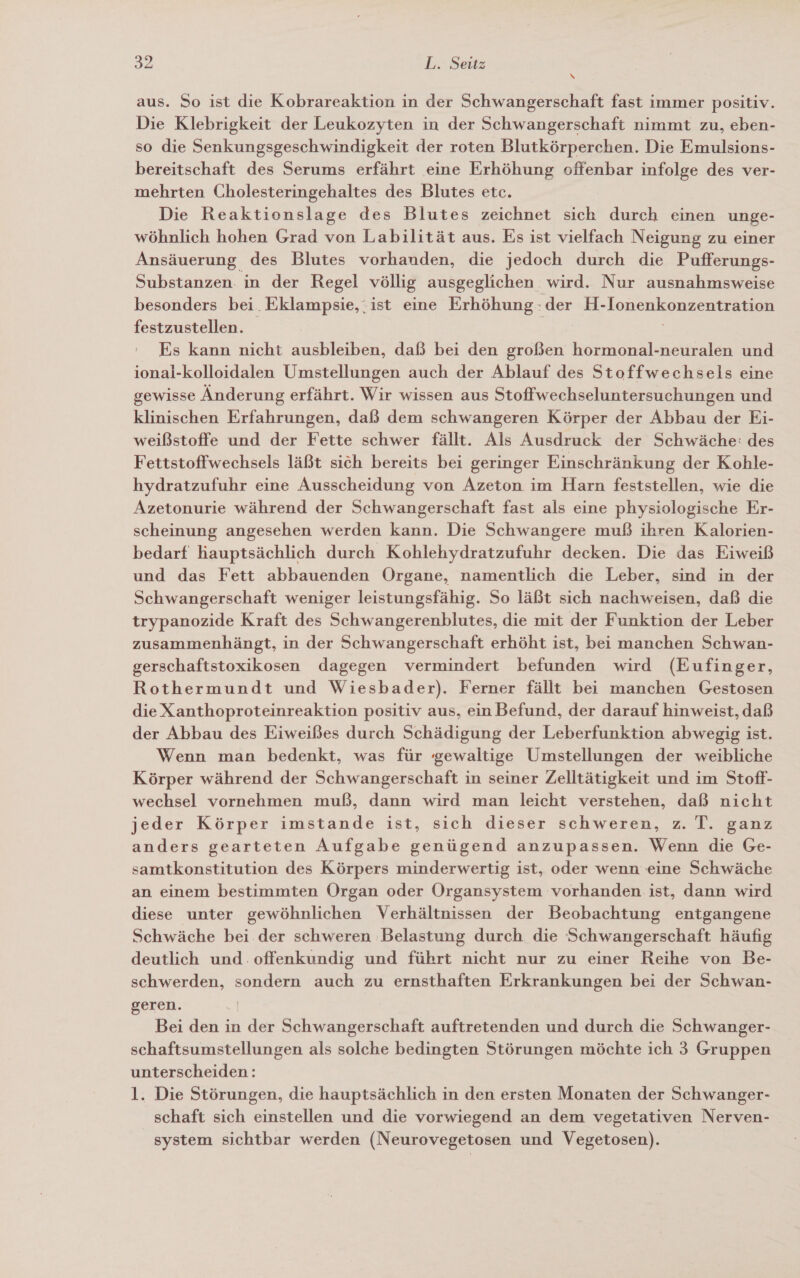 32 L. Seitz

aus. So ist die Kobrareaktion in der Schwangerschaft fast immer positiv. Die Klebrigkeit der Leukozyten in der Schwangerschaft nimmt zu, ebenso die Senkungsgeschwindigkeit der roten Blutkörperchen. Die Emulsionsbereitschaft des Serums erfährt eine Erhöhung offenbar infolge des vermehrten Cholesteringehaltes des Blutes etc.

Die Reaktionslage des Blutes zeichnet sich durch einen ungewöhnlich hohen Grad von Labilität aus. Es ist vielfach Neigung zu einer Ansäuerung des Blutes vorhanden, die jedoch durch die Pufferungs-Substanzen in der Regel völlig ausgeglichen wird. Nur ausnahmsweise besonders bei Eklampsie, ist eine Erhöhung der H-Ionenkonzentration festzustellen.

Es kann nicht ausbleiben, daß bei den großen hormonal-neuralen und ional-kolloidalen Umstellungen auch der Ablauf des Stoffwechsels eine gewisse Änderung erfährt. Wir wissen aus Stoffwechseluntersuchungen und klinischen Erfahrungen, daß dem schwangeren Körper der Abbau der Eiweißstoffe und der Fette schwer fällt. Als Ausdruck der Schwäche des Fettstoffwechsels läßt sich bereits bei geringer Einschränkung der Kohlehydratzufuhr eine Ausscheidung von Azeton im Harn feststellen, wie die Azetonurie während der Schwangerschaft fast als eine physiologische Erscheinung angesehen werden kann. Die Schwangere muß ihren Kalorienbedarf hauptsächlich durch Kohlehydratzufuhr decken. Die das Eiweiß und das Fett abbauenden Organe, namentlich die Leber, sind in der Schwangerschaft weniger leistungsfähig. So läßt sich nachweisen, daß die trypanozide Kraft des Schwangerenblutes, die mit der Funktion der Leber zusammenhängt, in der Schwangerschaft erhöht ist, bei manchen Schwangerschaftstoxikosen dagegen vermindert befunden wird (Eufinger, Rothermundt und Wiesbader). Ferner fällt bei manchen Gestosen die Xanthoproteinreaktion positiv aus, ein Befund, der darauf hinweist, daß der Abbau des Eiweißes durch Schädigung der Leberfunktion abwegig ist.

Wenn man bedenkt, was für gewaltige Umstellungen der weibliche Körper während der Schwangerschaft in seiner Zelltätigkeit und im Stoffwechsel vornehmen muß, dann wird man leicht verstehen, daß nicht jeder Körper imstande ist, sich dieser schweren, z. T. ganz anders gearteten Aufgabe genügend anzupassen. Wenn die Gesamtkonstitution des Körpers minderwertig ist, oder wenn eine Schwäche an einem bestimmten Organ oder Organsystem vorhanden ist, dann wird diese unter gewöhnlichen Verhältnissen der Beobachtung entgangene Schwäche bei der schweren Belastung durch die Schwangerschaft häufig deutlich und offenkundig und führt nicht nur zu einer Reihe von Beschwerden, sondern auch zu ernsthaften Erkrankungen bei der Schwangeren.

Bei den in der Schwangerschaft auftretenden und durch die Schwangerschaftsumstellungen als solche bedingten Störungen möchte ich 3 Gruppen unterscheiden:

1. Die Störungen, die hauptsächlich in den ersten Monaten der Schwangerschaft sich einstellen und die vorwiegend an dem vegetativen Nervensystem sichtbar werden (Neurovegetosen und Vegetosen).